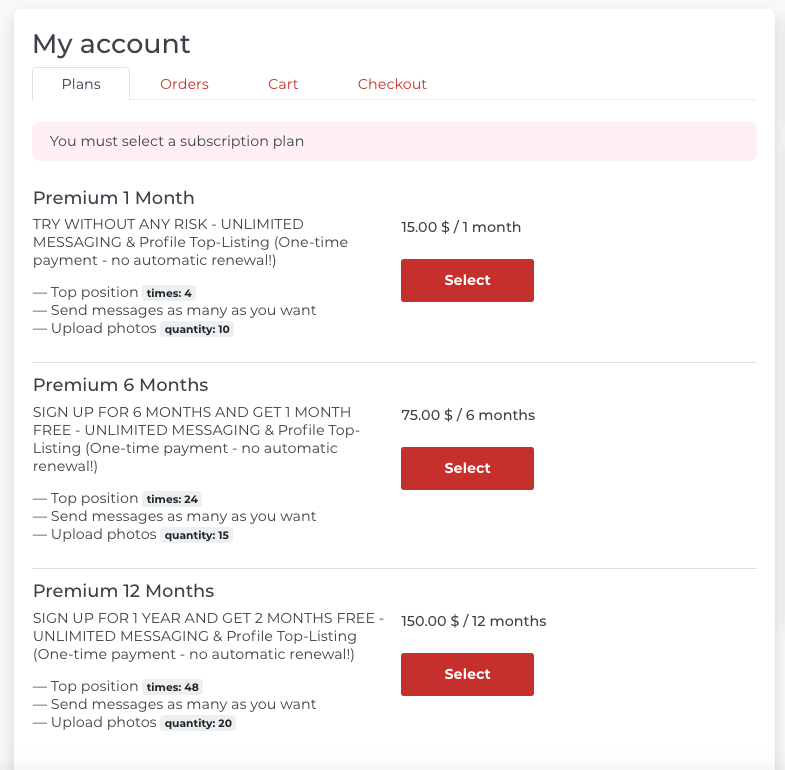 My account

Plans Orders Cart Checkout

You must select a subscription plan

Premium 1 Month

TRY WITHOUT ANY RISK - UNLIMITED MESSAGING & Profile Top-Listing (One-time payment - no automatic renewal!)

— Top position times: 4
— Send messages as many as you want
— Upload photos quantity: 10

15.00 $ / 1 month

Select

Premium 6 Months

SIGN UP FOR 6 MONTHS AND GET 1 MONTH FREE - UNLIMITED MESSAGING & Profile Top-Listing (One-time payment - no automatic renewal!)

— Top position times: 24
— Send messages as many as you want
— Upload photos quantity: 15

75.00 $ / 6 months

Select

Premium 12 Months

SIGN UP FOR 1 YEAR AND GET 2 MONTHS FREE - UNLIMITED MESSAGING & Profile Top-Listing (One-time payment - no automatic renewal!)

— Top position times: 48
— Send messages as many as you want
— Upload photos quantity: 20

150.00 $ / 12 months

Select